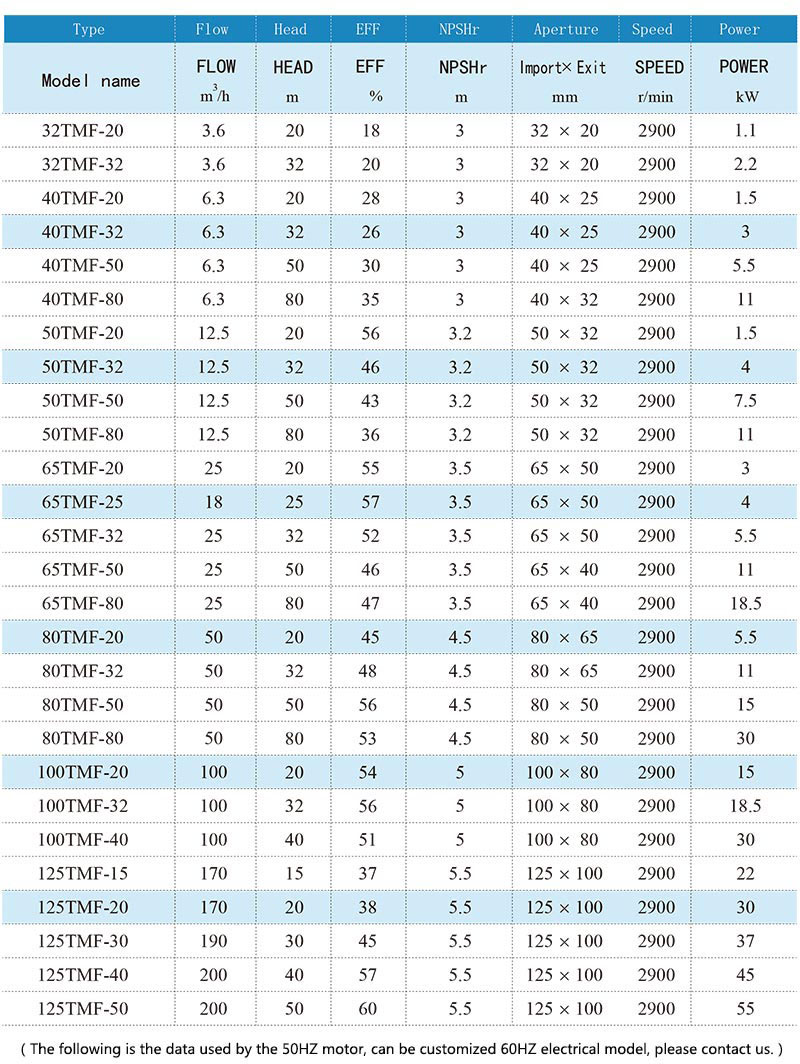 | Type | Flow | Head | EFF | NPSHr | Aperture | Speed | Power |
|---|---|---|---|---|---|---|---|
| Model name | FLOW $m^3/h$ | HEAD m | EFF % | NPSHr m | Import× Exit mm | SPEED r/min | POWER kW |
| 32TMF-20 | 3.6 | 20 | 18 | 3 | 32 × 20 | 2900 | 1.1 |
| 32TMF-32 | 3.6 | 32 | 20 | 3 | 32 × 20 | 2900 | 2.2 |
| 40TMF-20 | 6.3 | 20 | 28 | 3 | 40 × 25 | 2900 | 1.5 |
| 40TMF-32 | 6.3 | 32 | 26 | 3 | 40 × 25 | 2900 | 3 |
| 40TMF-50 | 6.3 | 50 | 30 | 3 | 40 × 25 | 2900 | 5.5 |
| 40TMF-80 | 6.3 | 80 | 35 | 3 | 40 × 32 | 2900 | 11 |
| 50TMF-20 | 12.5 | 20 | 56 | 3.2 | 50 × 32 | 2900 | 1.5 |
| 50TMF-32 | 12.5 | 32 | 46 | 3.2 | 50 × 32 | 2900 | 4 |
| 50TMF-50 | 12.5 | 50 | 43 | 3.2 | 50 × 32 | 2900 | 7.5 |
| 50TMF-80 | 12.5 | 80 | 36 | 3.2 | 50 × 32 | 2900 | 11 |
| 65TMF-20 | 25 | 20 | 55 | 3.5 | 65 × 50 | 2900 | 3 |
| 65TMF-25 | 18 | 25 | 57 | 3.5 | 65 × 50 | 2900 | 4 |
| 65TMF-32 | 25 | 32 | 52 | 3.5 | 65 × 50 | 2900 | 5.5 |
| 65TMF-50 | 25 | 50 | 46 | 3.5 | 65 × 40 | 2900 | 11 |
| 65TMF-80 | 25 | 80 | 47 | 3.5 | 65 × 40 | 2900 | 18.5 |
| 80TMF-20 | 50 | 20 | 45 | 4.5 | 80 × 65 | 2900 | 5.5 |
| 80TMF-32 | 50 | 32 | 48 | 4.5 | 80 × 65 | 2900 | 11 |
| 80TMF-50 | 50 | 50 | 56 | 4.5 | 80 × 50 | 2900 | 15 |
| 80TMF-80 | 50 | 80 | 53 | 4.5 | 80 × 50 | 2900 | 30 |
| 100TMF-20 | 100 | 20 | 54 | 5 | 100 × 80 | 2900 | 15 |
| 100TMF-32 | 100 | 32 | 56 | 5 | 100 × 80 | 2900 | 18.5 |
| 100TMF-40 | 100 | 40 | 51 | 5 | 100 × 80 | 2900 | 30 |
| 125TMF-15 | 170 | 15 | 37 | 5.5 | 125 × 100 | 2900 | 22 |
| 125TMF-20 | 170 | 20 | 38 | 5.5 | 125 × 100 | 2900 | 30 |
| 125TMF-30 | 190 | 30 | 45 | 5.5 | 125 × 100 | 2900 | 37 |
| 125TMF-40 | 200 | 40 | 57 | 5.5 | 125 × 100 | 2900 | 45 |
| 125TMF-50 | 200 | 50 | 60 | 5.5 | 125 × 100 | 2900 | 55 |

( The following is the data used by the 50HZ motor, can be customized 60HZ electrical model, please contact us. )